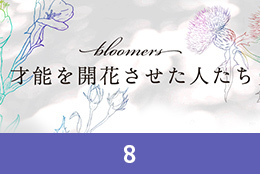 bloomers
才能を開花させた人たち

8